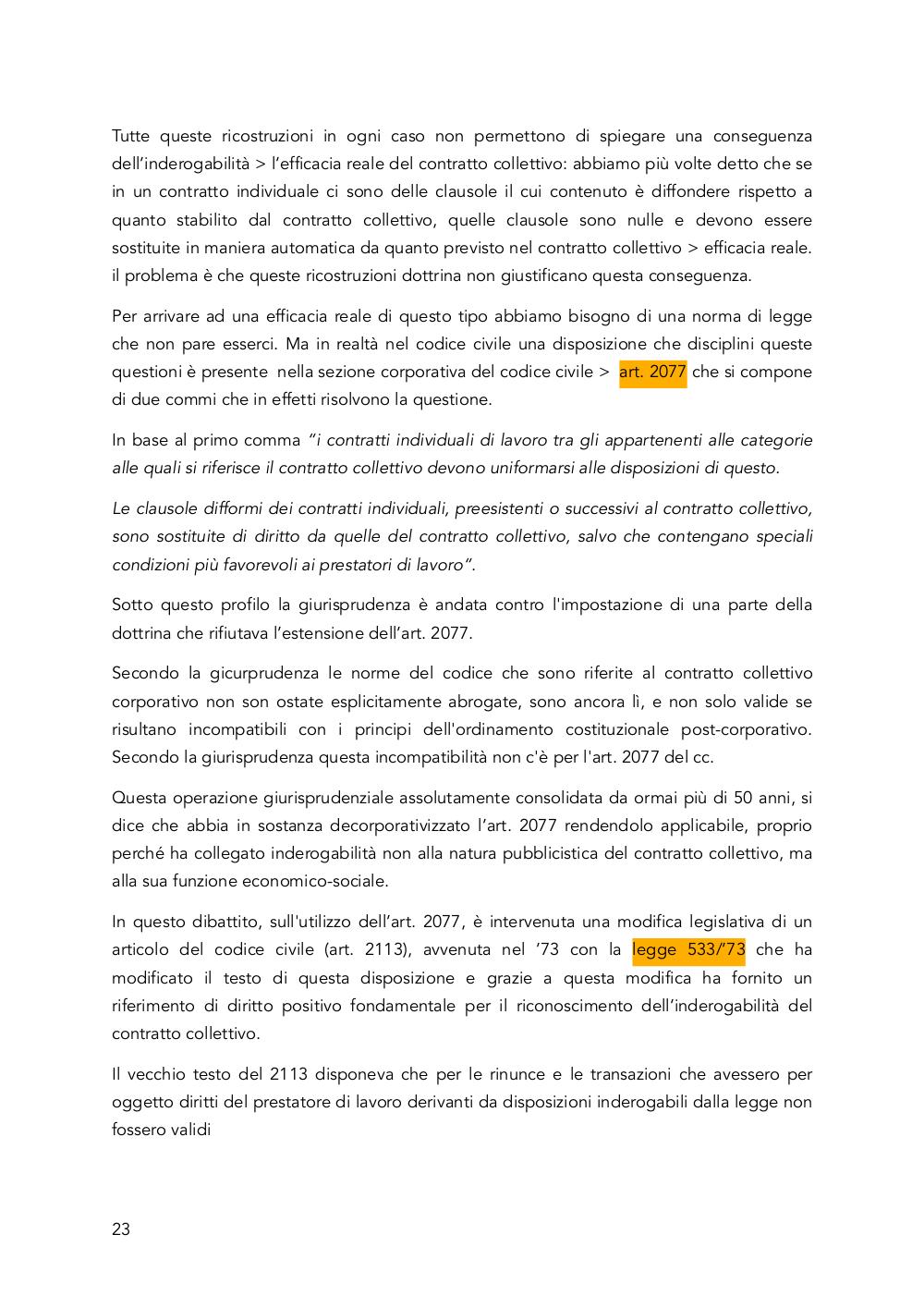 Tutte queste ricostruzioni in ogni caso non permettono di spiegare una conseguenza dell'inderogabilità > l'efficacia reale del contratto collettivo: abbiamo più volte detto che se in un contratto individuale ci sono delle clausole il cui contenuto è diffondere rispetto a quanto stabilito dal contratto collettivo, quelle clausole sono nulle e devono essere sostituite in maniera automatica da quanto previsto nel contratto collettivo > efficacia reale. il problema è che queste ricostruzioni dottrina non giustificano questa conseguenza.

Per arrivare ad una efficacia reale di questo tipo abbiamo bisogno di una norma di legge che non pare esserci. Ma in realtà nel codice civile una disposizione che disciplini queste questioni è presente nella sezione corporativa del codice civile > art. 2077 che si compone di due commi che in effetti risolvono la questione.

In base al primo comma "i contratti individuali di lavoro tra gli appartenenti alle categorie alle quali si riferisce il contratto collettivo devono uniformarsi alle disposizioni di questo.

Le clausole difformi dei contratti individuali, preesistenti o successivi al contratto collettivo, sono sostituite di diritto da quelle del contratto collettivo, salvo che contengano speciali condizioni più favorevoli ai prestatori di lavoro".

Sotto questo profilo la giurisprudenza è andata contro l'impostazione di una parte della dottrina che rifiutava l'estensione dell'art. 2077.

Secondo la gicurprudenza le norme del codice che sono riferite al contratto collettivo corporativo non son ostate esplicitamente abrogate, sono ancora lì, e non solo valide se risultano incompatibili con i principi dell'ordinamento costituzionale post-corporativo. Secondo la giurisprudenza questa incompatibilità non c'è per l'art. 2077 del cc.

Questa operazione giurisprudenziale assolutamente consolidata da ormai più di 50 anni, si dice che abbia in sostanza decorporativizzato l'art. 2077 rendendolo applicabile, proprio perché ha collegato inderogabilità non alla natura pubblicistica del contratto collettivo, ma alla sua funzione economico-sociale.

In questo dibattito, sull'utilizzo dell'art. 2077, è intervenuta una modifica legislativa di un articolo del codice civile (art. 2113), avvenuta nel '73 con la legge 533/'73 che ha modificato il testo di questa disposizione e grazie a questa modifica ha fornito un riferimento di diritto positivo fondamentale per il riconoscimento dell'inderogabilità del contratto collettivo.

Il vecchio testo del 2113 disponeva che per le rinunce e le transazioni che avessero per oggetto diritti del prestatore di lavoro derivanti da disposizioni inderogabili dalla legge non fossero validi

23